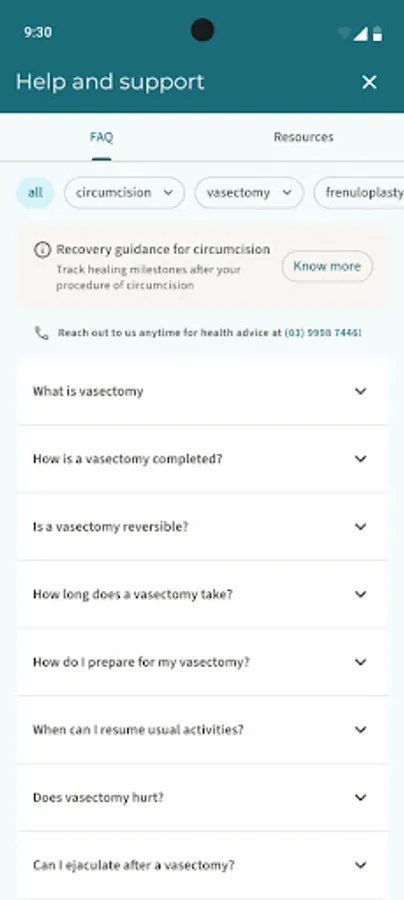 9:30

Help and support

FAQ

Resources

all

circumcision

vasectomy

frenuloplasty

Recovery guidance for circumcision

Track healing milestones after your procedure of circumcision

Know more

Reach out to us anytime for health advice at (03) 9958 7446!

What is vasectomy

How is a vasectomy completed?

Is a vasectomy reversible?

How long does a vasectomy take?

How do I prepare for my vasectomy?

When can I resume usual activities?

Does vasectomy hurt?

Can I ejaculate after a vasectomy?